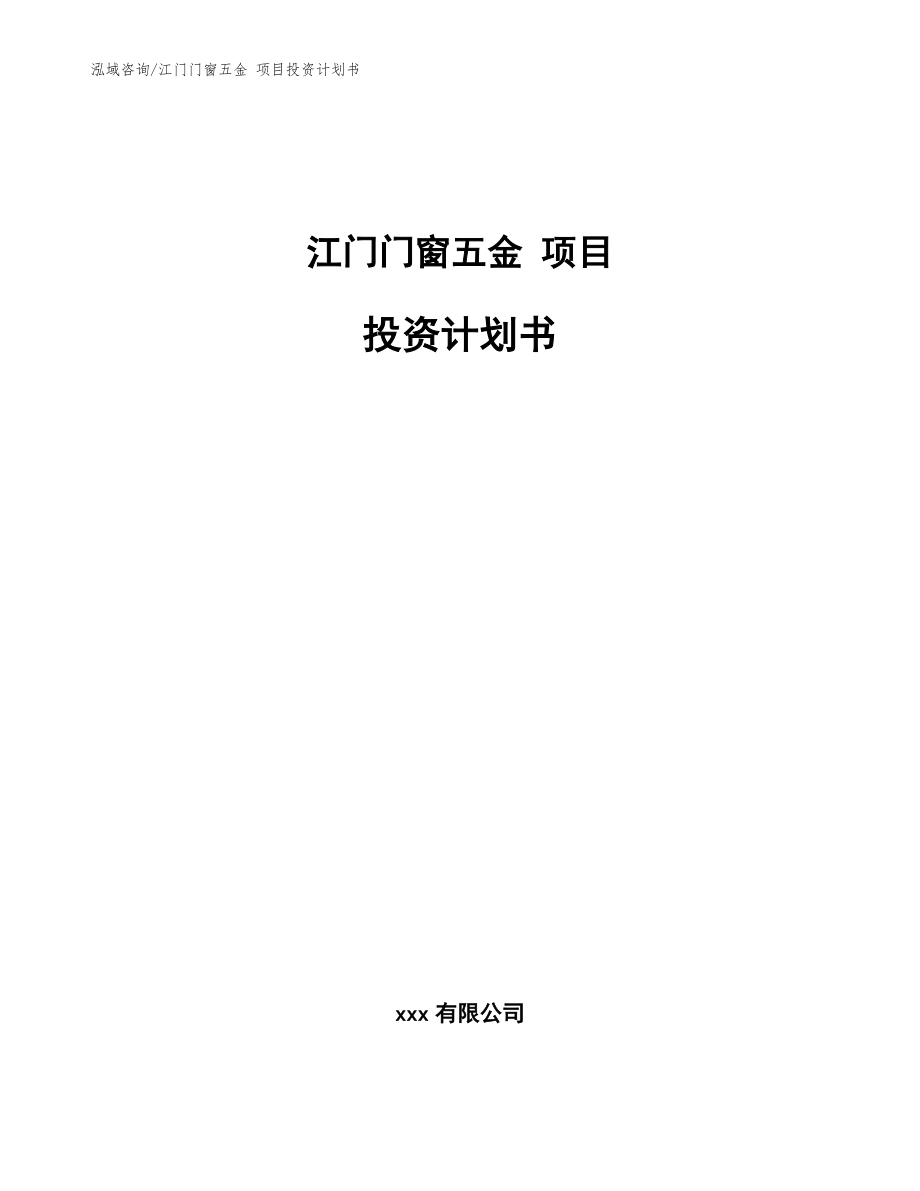 泓域咨询/江门门窗五金 项目投资计划书

江门门窗五金 项目

投资计划书

xxx 有限公司